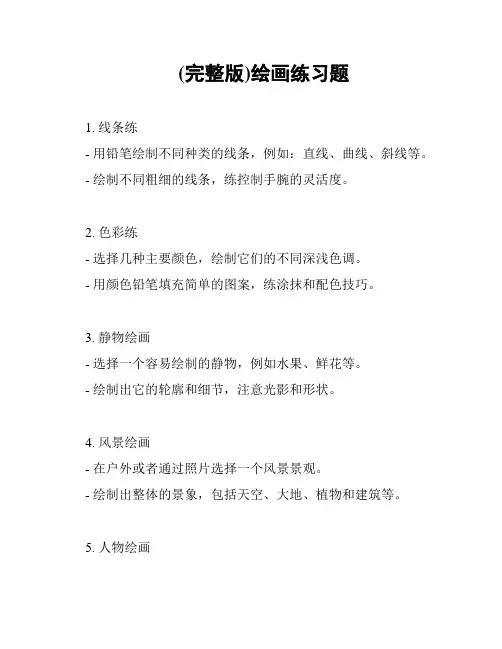 (完整版)绘画练习题

1. 线条练
- 用铅笔绘制不同种类的线条，例如：直线、曲线、斜线等。
- 绘制不同粗细的线条，练控制手腕的灵活度。

2. 色彩练
- 选择几种主要颜色，绘制它们的不同深浅色调。
- 用颜色铅笔填充简单的图案，练涂抹和配色技巧。

3. 静物绘画
- 选择一个容易绘制的静物，例如水果、鲜花等。
- 绘制出它的轮廓和细节，注意光影和形状。

4. 风景绘画
- 在户外或者通过照片选择一个风景景观。
- 绘制出整体的景象，包括天空、大地、植物和建筑等。

5. 人物绘画